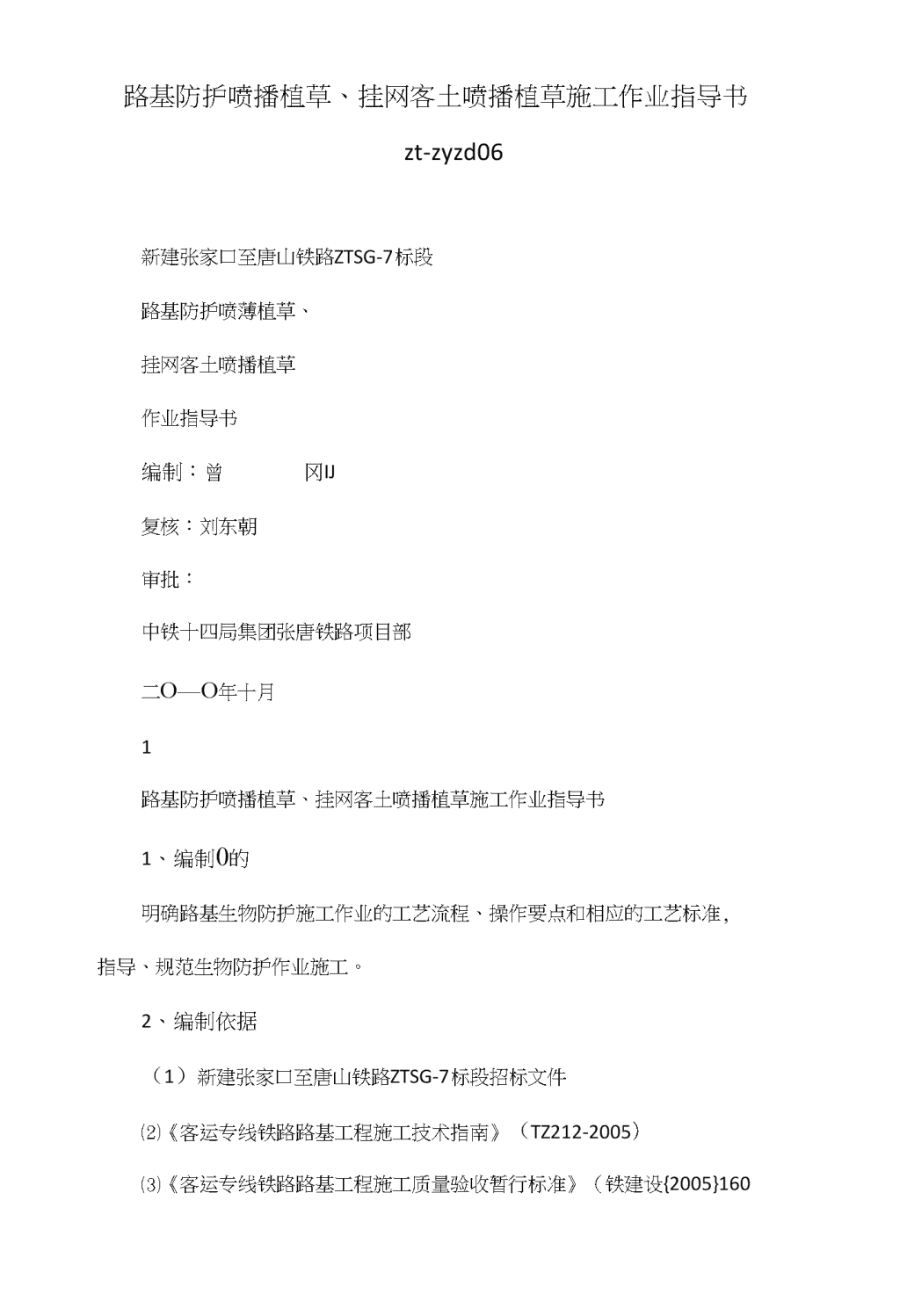 路基防护喷播植草、挂网客土喷播植草施工作业指导书

zt-zyzd06

新建张家口至唐山铁路ZTSG-7标段

路基防护喷薄植草、

挂网客土喷播植草

作业指导书

编制：曾　　冈IJ

复核：刘东朝

审批：

中铁十四局集团张唐铁路项目部

二O—O年十月

1

路基防护喷播植草、挂网客土喷播植草施工作业指导书

1、编制0的

明确路基生物防护施工作业的工艺流程、操作要点和相应的工艺标准，指导、规范生物防护作业施工。

2、编制依据

（1）新建张家口至唐山铁路ZTSG-7标段招标文件

⑵《客运专线铁路路基工程施工技术指南》（TZ212-2005）

⑶《客运专线铁路路基工程施工质量验收暂行标准》（铁建设{2005}160